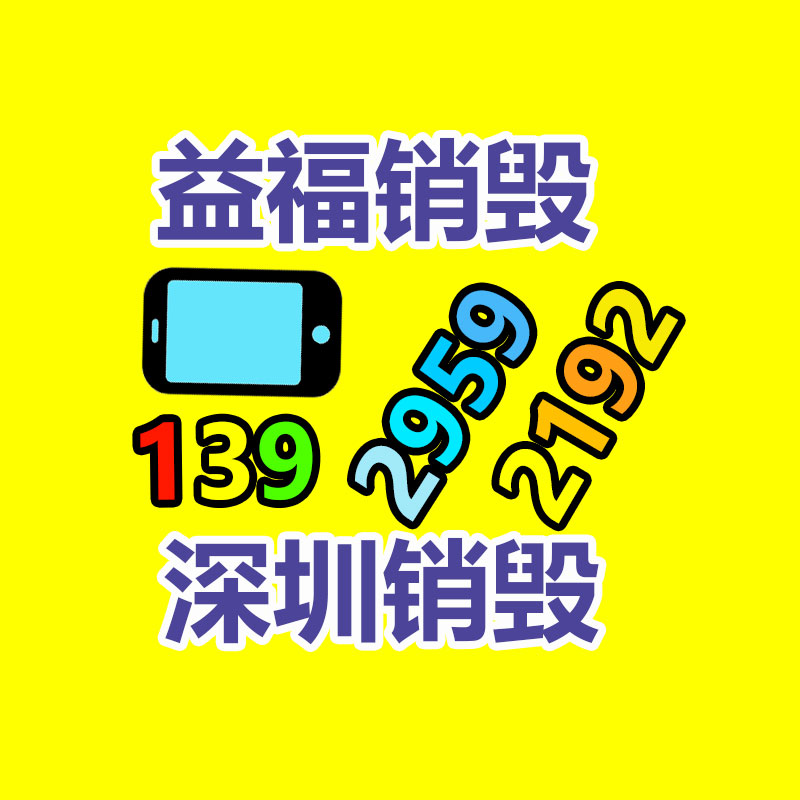 益福销毁

139 2959 2192

深圳销毁